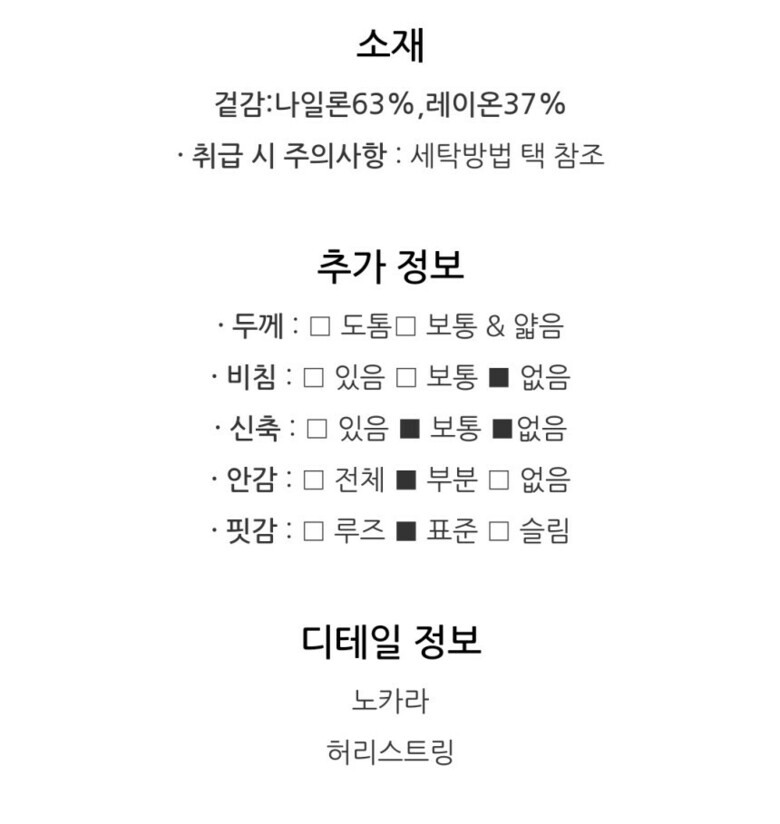 소재

겉감:나일론63%,레이온37%

· 취급 시 주의사항 : 세탁방법 택 참조

추가 정보

· 두께 : □ 도톰□ 보통 & 얇음

· 비침 : □ 있음 □ 보통 ■ 없음

· 신축 : □ 있음 ■ 보통 ■없음

· 안감 : □ 전체 ■ 부분 □ 없음

· 핏감 : □ 루즈 ■ 표준 □ 슬림

디테일 정보

노카라

허리스트링